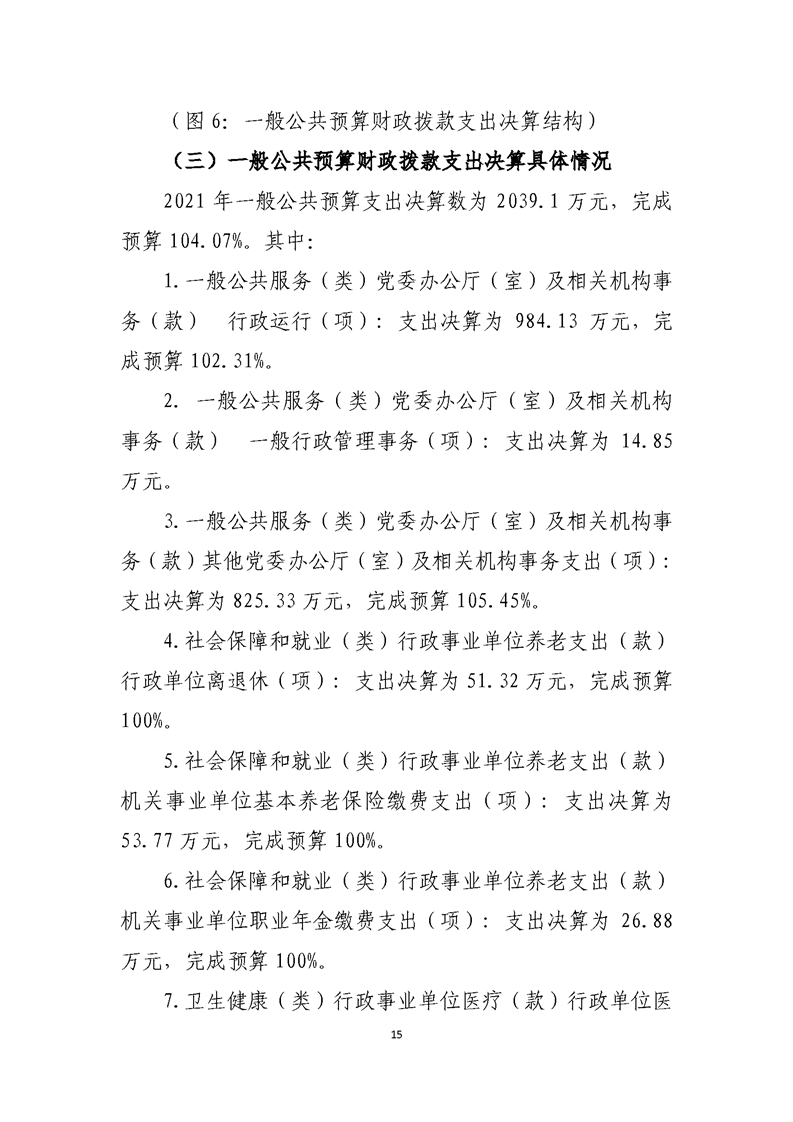 （图 6：一般公共预算财政拨款支出决算结构）

（三）一般公共预算财政拨款支出决算具体情况

2021 年一般公共预算支出决算数为 2039.1 万元，完成预算 104.07%。其中：

1.一般公共服务（类）党委办公厅（室）及相关机构事务（款） 行政运行（项）：支出决算为 984.13 万元，完成预算 102.31%。

2. 一般公共服务（类）党委办公厅（室）及相关机构事务（款） 一般行政管理事务（项）：支出决算为 14.85 万元。

3.一般公共服务（类）党委办公厅（室）及相关机构事务（款）其他党委办公厅（室）及相关机构事务支出（项）：支出决算为 825.33 万元，完成预算 105.45%。

4.社会保障和就业（类）行政事业单位养老支出（款）行政单位离退休（项）：支出决算为 51.32 万元，完成预算 100%。

5.社会保障和就业（类）行政事业单位养老支出（款）机关事业单位基本养老保险缴费支出（项）：支出决算为 53.77 万元，完成预算 100%。

6.社会保障和就业（类）行政事业单位养老支出（款）机关事业单位职业年金缴费支出（项）：支出决算为 26.88 万元，完成预算 100%。

7.卫生健康（类）行政事业单位医疗（款）行政单位医

15